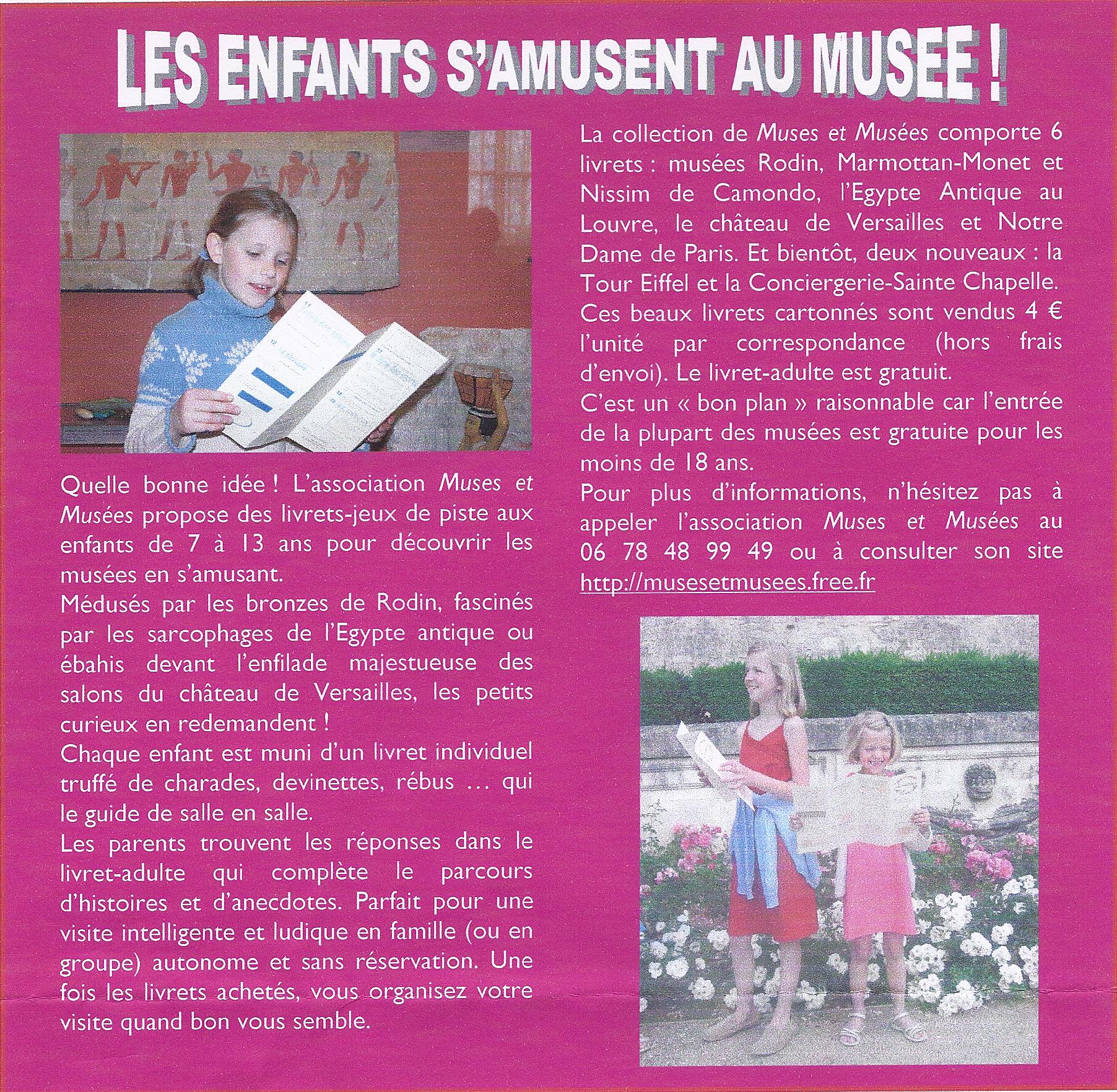 LES ENFANTS S'AMUSENT AU MUSEE !

Quelle bonne idée ! L'association Muses et Musées propose des livrets-jeux de piste aux enfants de 7 à 13 ans pour découvrir les musées en s'amusant.
Médusés par les bronzes de Rodin, fascinés par les sarcophages de l'Egypte antique ou ébahis devant l'enfilade majestueuse des salons du château de Versailles, les petits curieux en redemandent !
Chaque enfant est muni d'un livret individuel truffé de charades, devinettes, rébus … qui le guide de salle en salle.
Les parents trouvent les réponses dans le livret-adulte qui complète le parcours d'histoires et d'anecdotes. Parfait pour une visite intelligente et ludique en famille (ou en groupe) autonome et sans réservation. Une fois les livrets achetés, vous organisez votre visite quand bon vous semble.

La collection de Muses et Musées comporte 6 livrets : musées Rodin, Marmottan-Monet et Nissim de Camondo, l'Egypte Antique au Louvre, le château de Versailles et Notre Dame de Paris. Et bientôt, deux nouveaux : la Tour Eiffel et la Conciergerie-Sainte Chapelle.
Ces beaux livrets cartonnés sont vendus 4 € l'unité par correspondance (hors frais d'envoi). Le livret-adulte est gratuit.
C'est un « bon plan » raisonnable car l'entrée de la plupart des musées est gratuite pour les moins de 18 ans.
Pour plus d'informations, n'hésitez pas à appeler l'association Muses et Musées au 06 78 48 99 49 ou à consulter son site http://musesetmusees.free.fr